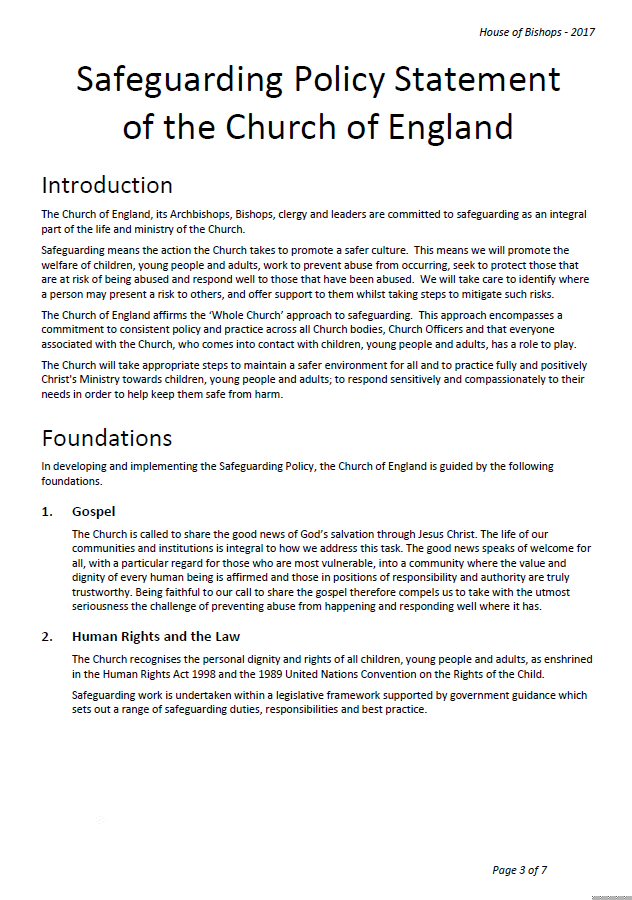 House of Bishops - 2017

Safeguarding Policy Statement of the Church of England

Introduction

The Church of England, its Archbishops, Bishops, clergy and leaders are committed to safeguarding as an integral part of the life and ministry of the Church.

Safeguarding means the action the Church takes to promote a safer culture. This means we will promote the welfare of children, young people and adults, work to prevent abuse from occurring, seek to protect those that are at risk of being abused and respond well to those that have been abused. We will take care to identify where a person may present a risk to others, and offer support to them whilst taking steps to mitigate such risks.

The Church of England affirms the 'Whole Church' approach to safeguarding. This approach encompasses a commitment to consistent policy and practice across all Church bodies, Church Officers and that everyone associated with the Church, who comes into contact with children, young people and adults, has a role to play.

The Church will take appropriate steps to maintain a safer environment for all and to practice fully and positively Christ's Ministry towards children, young people and adults; to respond sensitively and compassionately to their needs in order to help keep them safe from harm.

Foundations

In developing and implementing the Safeguarding Policy, the Church of England is guided by the following foundations.

1. Gospel

The Church is called to share the good news of God's salvation through Jesus Christ. The life of our communities and institutions is integral to how we address this task. The good news speaks of welcome for all, with a particular regard for those who are most vulnerable, into a community where the value and dignity of every human being is affirmed and those in positions of responsibility and authority are truly trustworthy. Being faithful to our call to share the gospel therefore compels us to take with the utmost seriousness the challenge of preventing abuse from happening and responding well where it has.

2. Human Rights and the Law

The Church recognises the personal dignity and rights of all children, young people and adults, as enshrined in the Human Rights Act 1998 and the 1989 United Nations Convention on the Rights of the Child.

Safeguarding work is undertaken within a legislative framework supported by government guidance which sets out a range of safeguarding duties, responsibilities and best practice.

Page 3 of 7